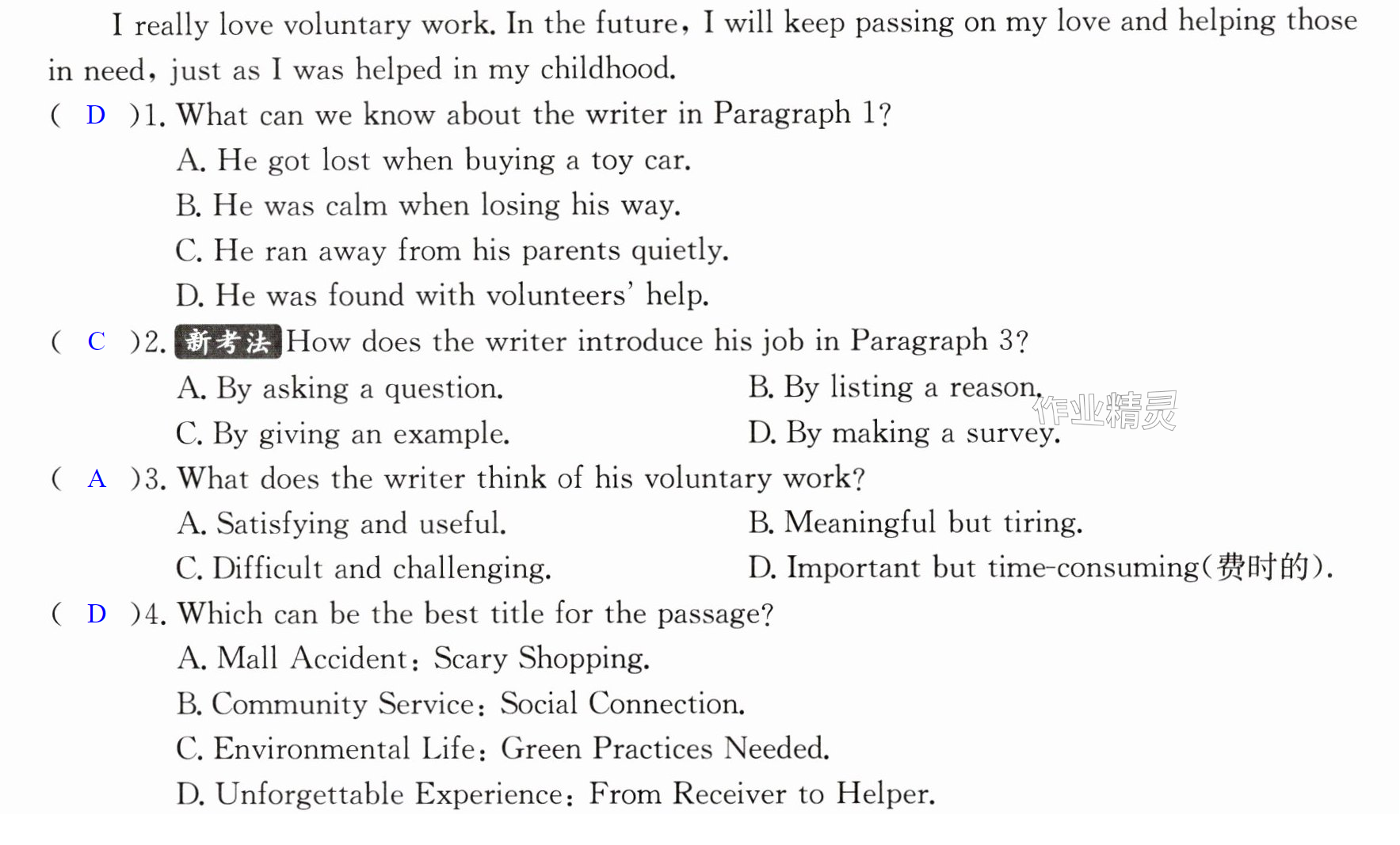 I really love voluntary work. In the future, I will keep passing on my love and helping those in need, just as I was helped in my childhood.

( D )1. What can we know about the writer in Paragraph 1?
A. He got lost when buying a toy car.
B. He was calm when losing his way.
C. He ran away from his parents quietly.
D. He was found with volunteers' help.

( C )2. 新考法 How does the writer introduce his job in Paragraph 3?
A. By asking a question.
B. By listing a reason.
C. By giving an example.
D. By making a survey.

( A )3. What does the writer think of his voluntary work?
A. Satisfying and useful.
B. Meaningful but tiring.
C. Difficult and challenging.
D. Important but time-consuming(费时的).

( D )4. Which can be the best title for the passage?
A. Mall Accident: Scary Shopping.
B. Community Service: Social Connection.
C. Environmental Life: Green Practices Needed.
D. Unforgettable Experience: From Receiver to Helper.

作业精灵